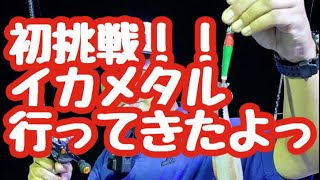 初挑戦！！
イカメタル
行ってきたよっ